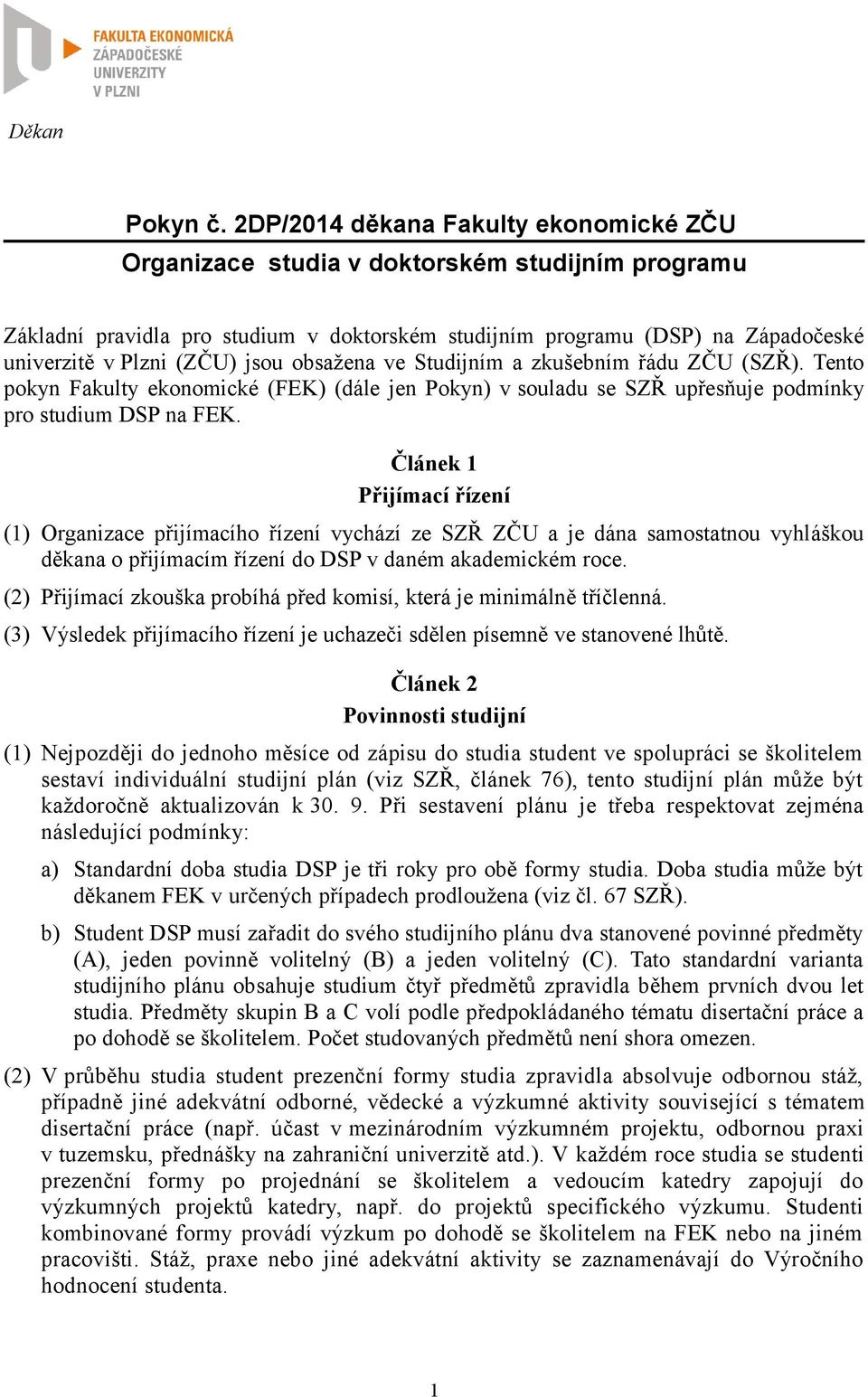 FAKULTA EKONOMICKÁ
ZÁPADOČESKÉ
UNIVERZITY
V PLZNI

Děkan

Pokyn č. 2DP/2014 děkana Fakulty ekonomické ZČU
Organizace studia v doktorském studijním programu

Základní pravidla pro studium v doktorském studijním programu (DSP) na Západočeské univerzitě v Plzni (ZČU) jsou obsažena ve Studijním a zkušebním řádu ZČU (SZŘ). Tento pokyn Fakulty ekonomické (FEK) (dále jen Pokyn) v souladu se SZŘ upřesňuje podmínky pro studium DSP na FEK.

Článek 1
Přijímací řízení

(1) Organizace přijímacího řízení vychází ze SZŘ ZČU a je dána samostatnou vyhláškou děkana o přijímacím řízení do DSP v daném akademickém roce.

(2) Přijímací zkouška probíhá před komisí, která je minimálně tříčlenná.

(3) Výsledek přijímacího řízení je uchazeči sdělen písemně ve stanovené lhůtě.

Článek 2
Povinnosti studijní

(1) Nejpozději do jednoho měsíce od zápisu do studia student ve spolupráci se školitelem sestaví individuální studijní plán (viz SZŘ, článek 76), tento studijní plán může být každoročně aktualizován k 30. 9. Při sestavení plánu je třeba respektovat zejména následující podmínky:

a) Standardní doba studia DSP je tři roky pro obě formy studia. Doba studia může být děkanem FEK v určených případech prodloužena (viz čl. 67 SZŘ).

b) Student DSP musí zařadit do svého studijního plánu dva stanovené povinné předměty (A), jeden povinně volitelný (B) a jeden volitelný (C). Tato standardní varianta studijního plánu obsahuje studium čtyř předmětů zpravidla během prvních dvou let studia. Předměty skupin B a C volí podle předpokládaného tématu disertační práce a po dohodě se školitelem. Počet studovaných předmětů není shora omezen.

(2) V průběhu studia student prezenční formy studia zpravidla absolvuje odbornou stáž, případně jiné adekvátní odborné, vědecké a výzkumné aktivity související s tématem disertační práce (např. účast v mezinárodním výzkumném projektu, odbornou praxi v tuzemsku, přednášky na zahraniční univerzitě atd.). V každém roce studia se studenti prezenční formy po projednání se školitelem a vedoucím katedry zapojují do výzkumných projektů katedry, např. do projektů specifického výzkumu. Studenti kombinované formy provádí výzkum po dohodě se školitelem na FEK nebo na jiném pracovišti. Stáž, praxe nebo jiné adekvátní aktivity se zaznamenávají do Výročního hodnocení studenta.

1